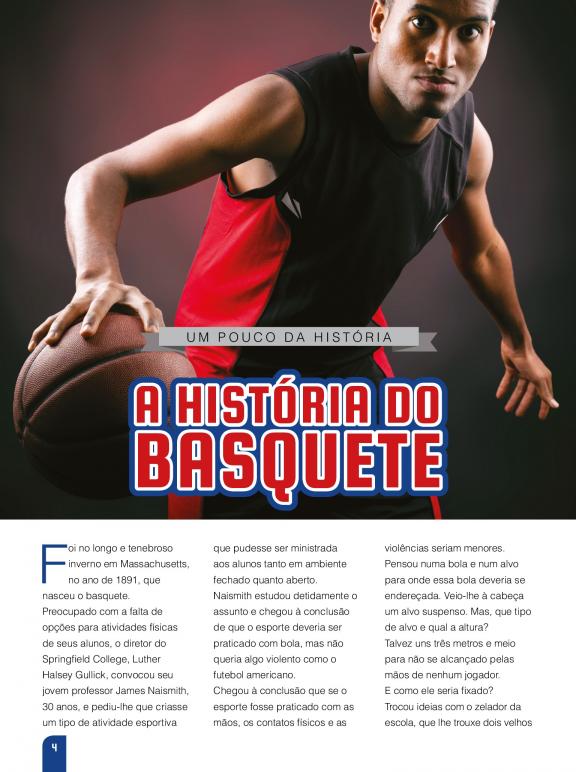 UM POUCO DA HISTÓRIA

A HISTÓRIA DO BASQUETE

Foi no longo e tenebroso inverno em Massachusetts, no ano de 1891, que nasceu o basquete.
Preocupado com a falta de opções para atividades físicas de seus alunos, o diretor do Springfield College, Luther Halsey Gullick, convocou seu jovem professor James Naismith, 30 anos, e pediu-lhe que criasse um tipo de atividade esportiva que pudesse ser ministrada aos alunos tanto em ambiente fechado quanto aberto.
Naismith estudou detidamente o assunto e chegou à conclusão de que o esporte deveria ser praticado com bola, mas não queria algo violento como o futebol americano.
Chegou à conclusão que se o esporte fosse praticado com as mãos, os contatos físicos e as violências seriam menores.
Pensou numa bola e num alvo para onde essa bola deveria se endereçada. Veio-lhe à cabeça um alvo suspenso. Mas, que tipo de alvo e qual a altura?
Talvez uns três metros e meio para não se alcançado pelas mãos de nenhum jogador.
E como ele seria fixado?
Trocou ideias com o zelador da escola, que lhe trouxe dois velhos

4